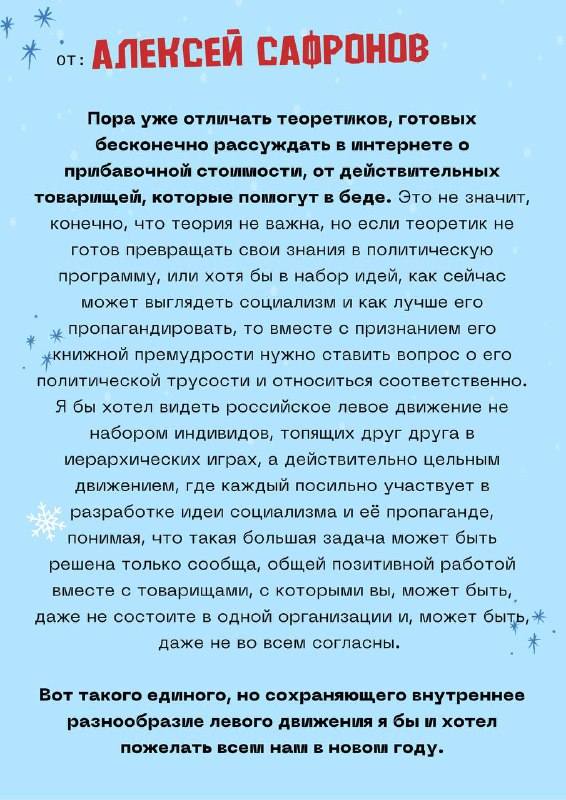 от: АЛЕКСЕЙ САФРОНОВ

Пора уже отличать теоретиков, готовых бесконечно рассуждать в интернете о прибавочной стоимости, от действительных товарищей, которые помогут в беде. Это не значит, конечно, что теория не важна, но если теоретик не готов превращать свои знания в политическую программу, или хотя бы в набор идей, как сейчас может выглядеть социализм и как лучше его пропагандировать, то вместе с признанием его книжной премудрости нужно ставить вопрос о его политической трусости и относиться соответственно. Я бы хотел видеть российское левое движение не набором индивидов, топящих друг друга в иерархических играх, а действительно цельным движением, где каждый посильно участвует в разработке идеи социализма и её пропаганде, понимая, что такая большая задача может быть решена только сообща, общей позитивной работой вместе с товарищами, с которыми вы, может быть, даже не состоите в одной организации и, может быть, даже не во всем согласны.

Вот такого единого, но сохраняющего внутреннее разнообразие левого движения я бы и хотел пожелать всем нам в новом году.